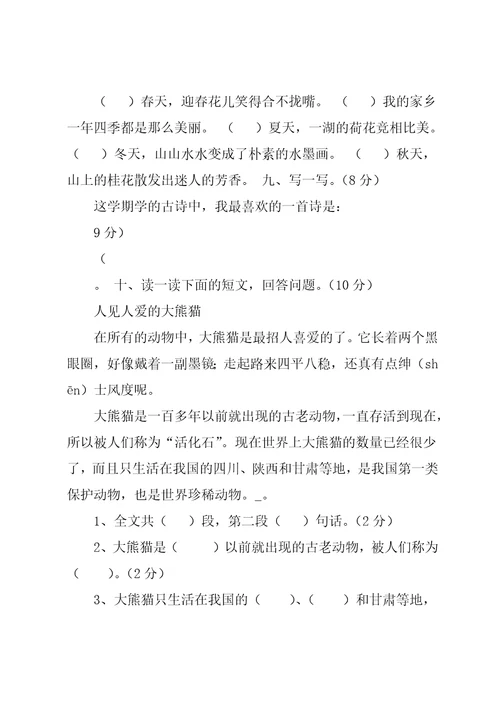 （　）春天，迎春花儿笑得合不拢嘴。　（　）我的家乡一年四季都是那么美丽。　（　）夏天，一湖的荷花竞相比美。（　）冬天，山山水水变成了朴素的水墨画。　（　）秋天，山上的桂花散发出迷人的芳香。　九、写一写。(8 分)

这学期学的古诗中，我最喜欢的一首诗是：

9 分)

（

。　十、读一读下面的短文，回答问题。(10 分)

人见人爱的大熊猫

在所有的动物中，大熊猫是最招人喜爱的了。它长着两个黑眼圈，好像戴着一副墨镜；走起路来四平八稳，还真有点绅（shēn）士风度呢。

大熊猫是一百多年以前就出现的古老动物，一直存活到现在，所以被人们称为“活化石”。现在世界上大熊猫的数量已经很少了，而且只生活在我国的四川、陕西和甘肃等地，是我国第一类保护动物，也是世界珍稀动物。_。

1、全文共（　）段，第二段（　）句话。(2 分)

2、大熊猫是（　　）以前就出现的古老动物，被人们称为（　　）。(2 分)

3、大熊猫只生活在我国的（　　）、（　　）和甘肃等地，